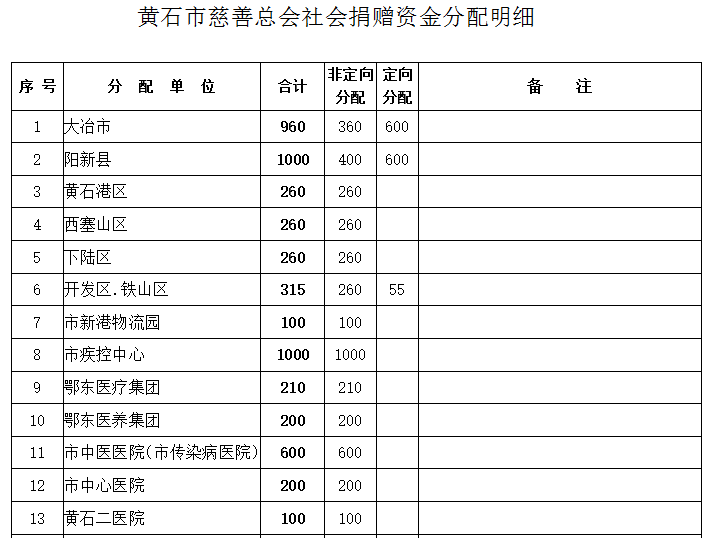 黄石市慈善总会社会捐赠资金分配明细

| 序号 | 分配单位 | 合计 | 非定向分配 | 定向分配 | 备注 |
|---|---|---|---|---|---|
| 1 | 大冶市 | 960 | 360 | 600 | |
| 2 | 阳新县 | 1000 | 400 | 600 | |
| 3 | 黄石港区 | 260 | 260 | | |
| 4 | 西塞山区 | 260 | 260 | | |
| 5 | 下陆区 | 260 | 260 | | |
| 6 | 开发区.铁山区 | 315 | 260 | 55 | |
| 7 | 市新港物流园 | 100 | 100 | | |
| 8 | 市疾控中心 | 1000 | 1000 | | |
| 9 | 鄂东医疗集团 | 210 | 210 | | |
| 10 | 鄂东医养集团 | 200 | 200 | | |
| 11 | 市中医医院(市传染病医院) | 600 | 600 | | |
| 12 | 市中心医院 | 200 | 200 | | |
| 13 | 黄石二医院 | 100 | 100 | | |